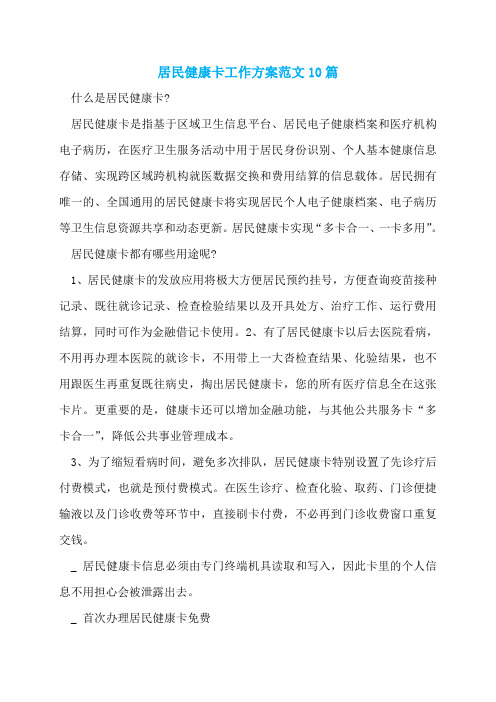 居民健康卡工作方案范文10篇

什么是居民健康卡?

居民健康卡是指基于区域卫生信息平台、居民电子健康档案和医疗机构电子病历，在医疗卫生服务活动中用于居民身份识别、个人基本健康信息存储、实现跨区域跨机构就医数据交换和费用结算的信息载体。居民拥有唯一的、全国通用的居民健康卡将实现居民个人电子健康档案、电子病历等卫生信息资源共享和动态更新。居民健康卡实现“多卡合一、一卡多用”。

居民健康卡都有哪些用途呢?

1、居民健康卡的发放应用将极大方便居民预约挂号，方便查询疫苗接种记录、既往就诊记录、检查检验结果以及开具处方、治疗工作、运行费用结算，同时可作为金融借记卡使用。2、有了居民健康卡以后去医院看病，不用再办理本医院的就诊卡，不用带上一大沓检查结果、化验结果，也不用跟医生再重复既往病史，掏出居民健康卡，您的所有医疗信息全在这张卡片。更重要的是，健康卡还可以增加金融功能，与其他公共服务卡“多卡合一”，降低公共事业管理成本。

3、为了缩短看病时间，避免多次排队，居民健康卡特别设置了先诊疗后付费模式，也就是预付费模式。在医生诊疗、检查化验、取药、门诊便捷输液以及门诊收费等环节中，直接刷卡付费，不必再到门诊收费窗口重复交钱。

_ 居民健康卡信息必须由专门终端机具读取和写入，因此卡里的个人信息不用担心会被泄露出去。

_ 首次办理居民健康卡免费